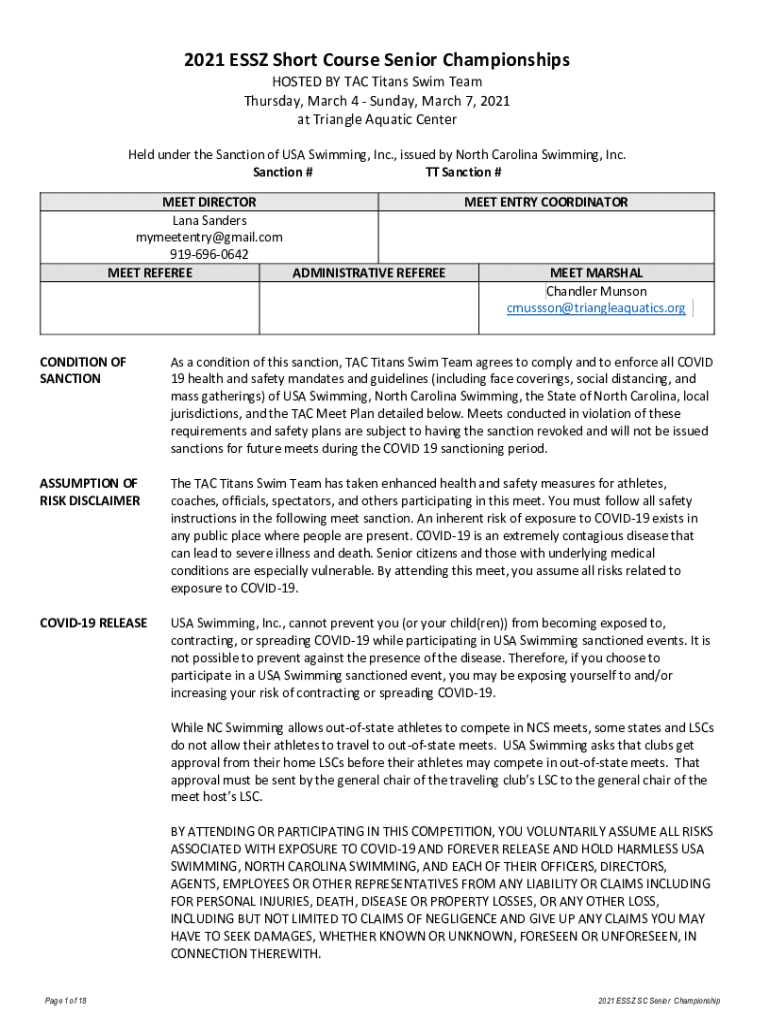 2021 ESSZ Short Course Senior Championships
HOSTED BY TAC Titans Swim Team
Thursday, March 4 - Sunday, March 7, 2021
at Triangle Aquatic Center

Held under the Sanction of USA Swimming, Inc., issued by North Carolina Swimming, Inc.
Sanction # TT Sanction #

| MEET DIRECTOR | MEET ENTRY COORDINATOR |
|---|---|
| Lana Sanders mymeetentry@gmail.com 919-696-0642 | |

| MEET REFEREE | ADMINISTRATIVE REFEREE | MEET MARSHAL |
|---|---|---|
| | | Chandler Munson cmussson@triangleaquatics.org |

CONDITION OF SANCTION

As a condition of this sanction, TAC Titans Swim Team agrees to comply and to enforce all COVID 19 health and safety mandates and guidelines (including face coverings, social distancing, and mass gatherings) of USA Swimming, North Carolina Swimming, the State of North Carolina, local jurisdictions, and the TAC Meet Plan detailed below. Meets conducted in violation of these requirements and safety plans are subject to having the sanction revoked and will not be issued sanctions for future meets during the COVID 19 sanctioning period.

ASSUMPTION OF RISK DISCLAIMER

The TAC Titans Swim Team has taken enhanced health and safety measures for athletes, coaches, officials, spectators, and others participating in this meet. You must follow all safety instructions in the following meet sanction. An inherent risk of exposure to COVID-19 exists in any public place where people are present. COVID-19 is an extremely contagious disease that can lead to severe illness and death. Senior citizens and those with underlying medical conditions are especially vulnerable. By attending this meet, you assume all risks related to exposure to COVID-19.

COVID-19 RELEASE

USA Swimming, Inc., cannot prevent you (or your child(ren)) from becoming exposed to, contracting, or spreading COVID-19 while participating in USA Swimming sanctioned events. It is not possible to prevent against the presence of the disease. Therefore, if you choose to participate in a USA Swimming sanctioned event, you may be exposing yourself to and/or increasing your risk of contracting or spreading COVID-19.

While NC Swimming allows out-of-state athletes to compete in NCS meets, some states and LSCs do not allow their athletes to travel to out-of-state meets. USA Swimming asks that clubs get approval from their home LSCs before their athletes may compete in out-of-state meets. That approval must be sent by the general chair of the traveling club's LSC to the general chair of the meet host's LSC.

BY ATTENDING OR PARTICIPATING IN THIS COMPETITION, YOU VOLUNTARILY ASSUME ALL RISKS ASSOCIATED WITH EXPOSURE TO COVID-19 AND FOREVER RELEASE AND HOLD HARMLESS USA SWIMMING, NORTH CAROLINA SWIMMING, AND EACH OF THEIR OFFICERS, DIRECTORS, AGENTS, EMPLOYEES OR OTHER REPRESENTATIVES FROM ANY LIABILITY OR CLAIMS INCLUDING FOR PERSONAL INJURIES, DEATH, DISEASE OR PROPERTY LOSSES, OR ANY OTHER LOSS, INCLUDING BUT NOT LIMITED TO CLAIMS OF NEGLIGENCE AND GIVE UP ANY CLAIMS YOU MAY HAVE TO SEEK DAMAGES, WHETHER KNOWN OR UNKNOWN, FORESEEN OR UNFORESEEN, IN CONNECTION THEREWITH.

Page 1 of 18
2021 ESSZ SC Senior Championship